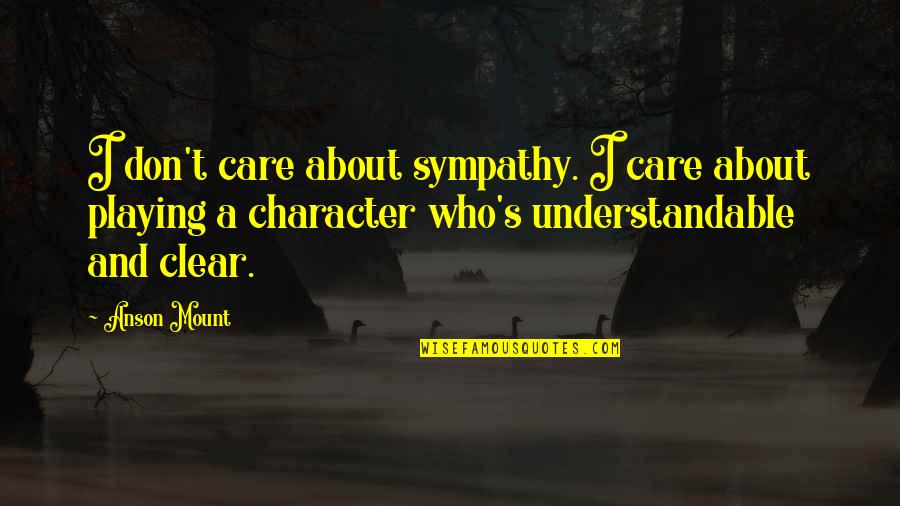 I don't care about sympathy. I care about playing a character who's understandable and clear.

Anson Mount

WISEFAMOUSQUOTES.COM